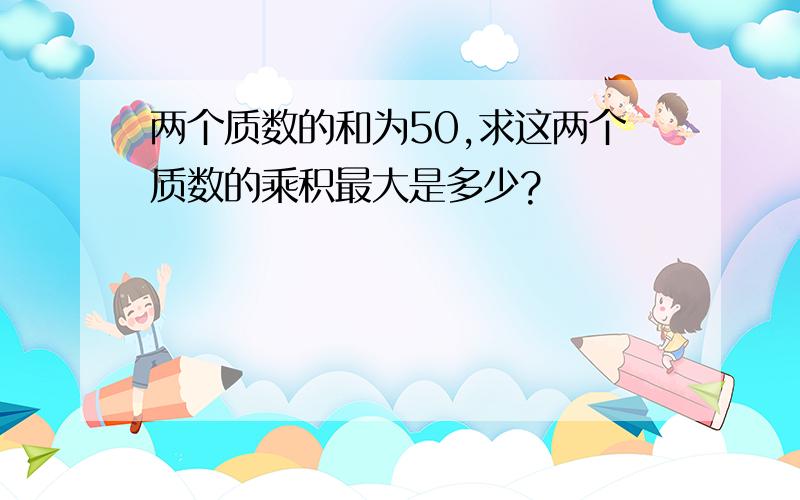 两个质数的和为50,求这两个质数的乘积最大是多少?